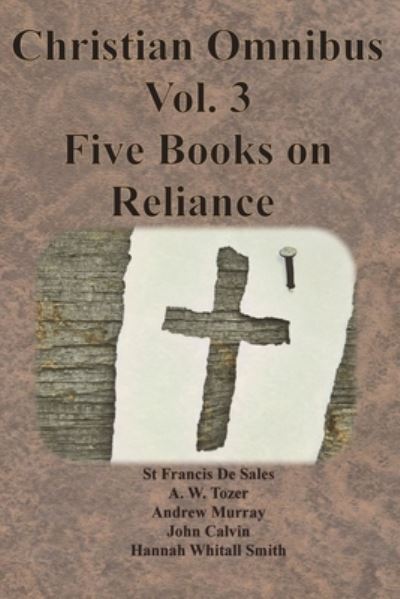 Christian Omnibus
Vol. 3
Five Books on
Reliance

St Francis De Sales
A. W. Tozer
Andrew Murray
John Calvin
Hannah Whitall Smith